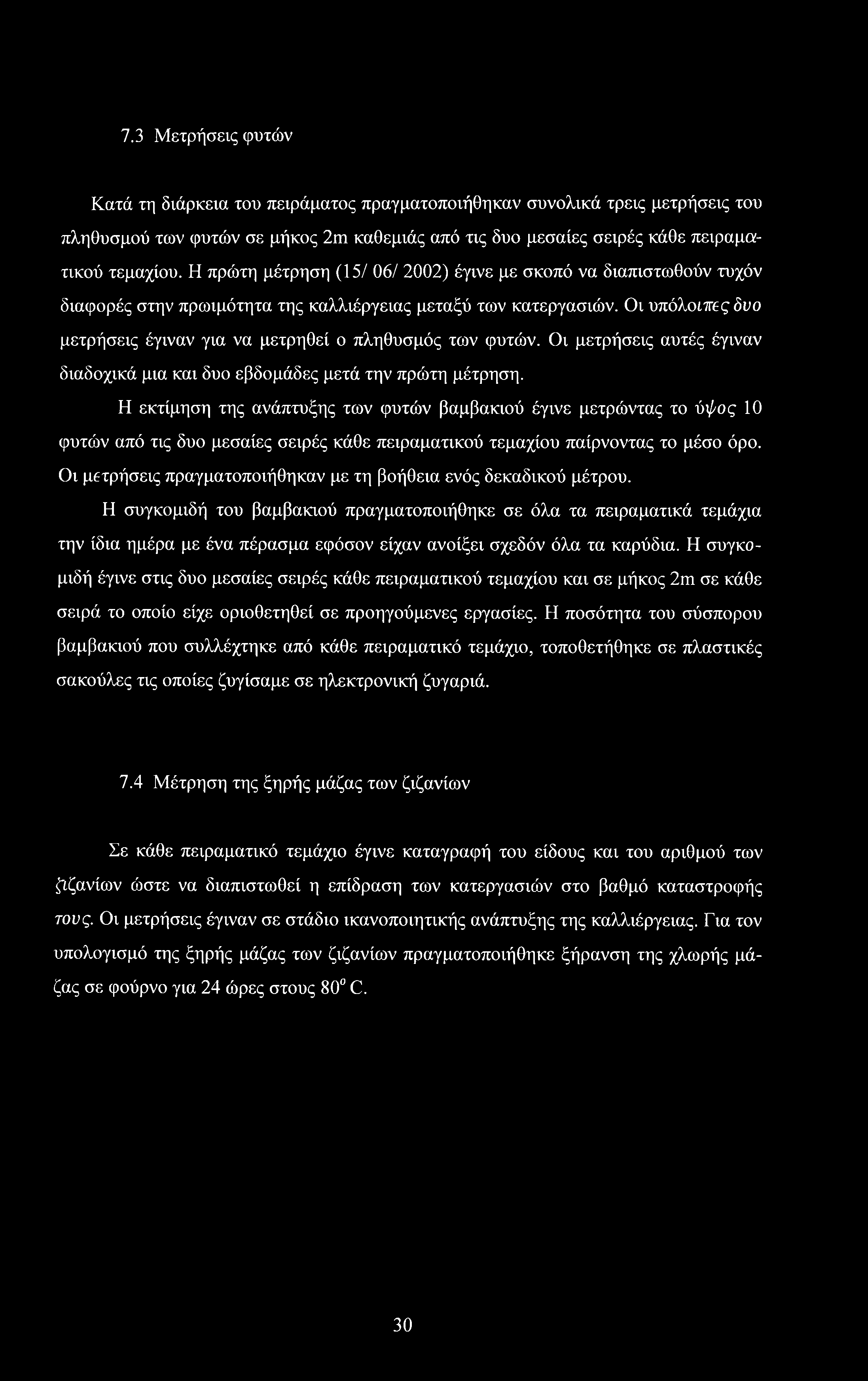 7.3 Μετρήσεις φυτών

Κατά τη διάρκεια του πειράματος πραγματοποιήθηκαν συνολικά τρεις μετρήσεις του πληθυσμού των φυτών σε μήκος 2m καθεμιάς από τις δυο μεσαίες σειρές κάθε πειραματικού τεμαχίου. Η πρώτη μέτρηση (15/ 06/ 2002) έγινε με σκοπό να διαπιστωθούν τυχόν διαφορές στην πρωιμότητα της καλλιέργειας μεταξύ των κατεργασιών. Οι υπόλοιπες δυο μετρήσεις έγιναν για να μετρηθεί ο πληθυσμός των φυτών. Οι μετρήσεις αυτές έγιναν διαδοχικά μια και δυο εβδομάδες μετά την πρώτη μέτρηση.

Η εκτίμηση της ανάπτυξης των φυτών βαμβακιού έγινε μετρώντας το ύψος 10 φυτών από τις δυο μεσαίες σειρές κάθε πειραματικού τεμαχίου παίρνοντας το μέσο όρο. Οι μετρήσεις πραγματοποιήθηκαν με τη βοήθεια ενός δεκαδικού μέτρου.

Η συγκομιδή του βαμβακιού πραγματοποιήθηκε σε όλα τα πειραματικά τεμάχια την ίδια ημέρα με ένα πέρασμα εφόσον είχαν ανοίξει σχεδόν όλα τα καρύδια. Η συγκομιδή έγινε στις δυο μεσαίες σειρές κάθε πειραματικού τεμαχίου και σε μήκος 2m σε κάθε σειρά το οποίο είχε οριοθετηθεί σε προηγούμενες εργασίες. Η ποσότητα του σύσπορου βαμβακιού που συλλέχτηκε από κάθε πειραματικό τεμάχιο, τοποθετήθηκε σε πλαστικές σακούλες τις οποίες ζυγίσαμε σε ηλεκτρονική ζυγαριά.

7.4 Μέτρηση της ξηρής μάζας των ζιζανίων

Σε κάθε πειραματικό τεμάχιο έγινε καταγραφή του είδους και του αριθμού των ζιζανίων ώστε να διαπιστωθεί η επίδραση των κατεργασιών στο βαθμό καταστροφής τους. Οι μετρήσεις έγιναν σε στάδιο ικανοποιητικής ανάπτυξης της καλλιέργειας. Για τον υπολογισμό της ξηρής μάζας των ζιζανίων πραγματοποιήθηκε ξήρανση της χλωρής μάζας σε φούρνο για 24 ώρες στους $80^o$ C.

30